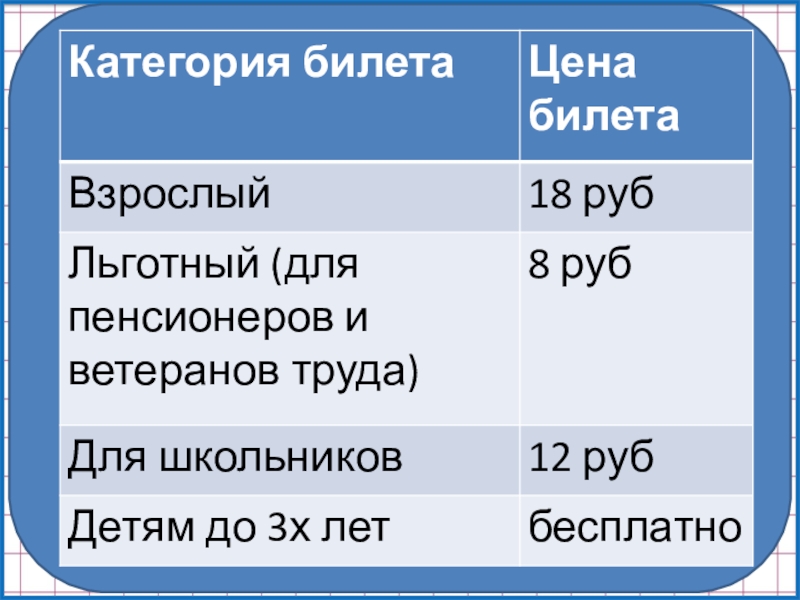 | Категория билета | Цена билета |
|---|---|
| Взрослый | 18 руб |
| Льготный (для пенсионеров и ветеранов труда) | 8 руб |
| Для школьников | 12 руб |
| Детям до 3х лет | бесплатно |